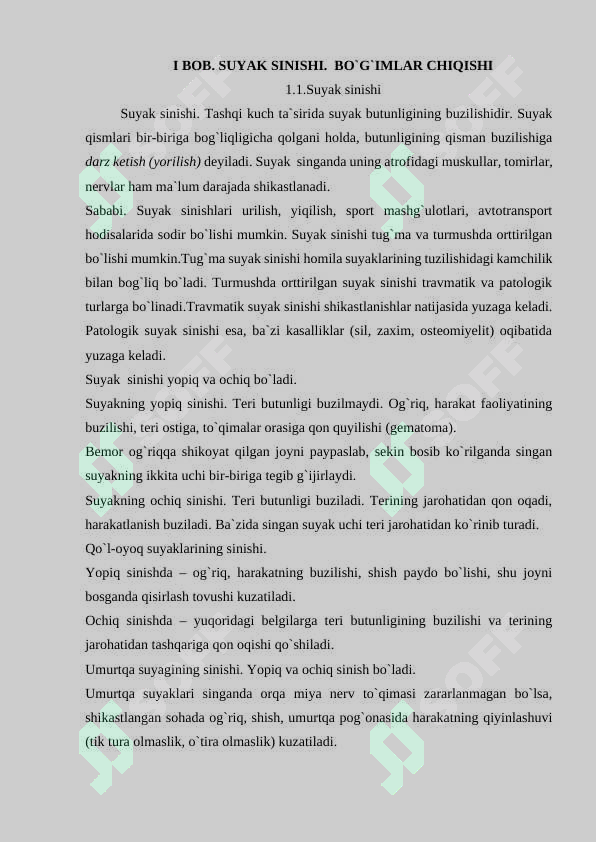 I BOB. SUYAK SINISHI. BO`G`IMLAR CHIQISHI

1.1.Suyak sinishi

Suyak sinishi. Tashqi kuch ta`sirida suyak butunligining buzilishidir. Suyak qismlari bir-biriga bog`liqligicha qolgani holda, butunligining qisman buzilishiga darz ketish (yorilish) deyiladi. Suyak singanda uning atrofidagi muskullar, tomirlar, nervlar ham ma`lum darajada shikastlanadi.

Sababi. Suyak sinishlari urilish, yiqilish, sport mashg`ulotlari, avtotransport hodisalarida sodir bo`lishi mumkin. Suyak sinishi tug`ma va turmushda orttirilgan bo`lishi mumkin.Tug`ma suyak sinishi homila suyaklarining tuzilishidagi kamchilik bilan bog`liq bo`ladi. Turmushda orttirilgan suyak sinishi travmatik va patologik turlarga bo`linadi.Travmatik suyak sinishi shikastlanishlar natijasida yuzaga keladi. Patologik suyak sinishi esa, ba`zi kasalliklar (sil, zaxim, osteomiyelit) oqibatida yuzaga keladi.

Suyak sinishi yopiq va ochiq bo`ladi.

Suyakning yopiq sinishi. Teri butunligi buzilmaydi. Og`riq, harakat faoliyatining buzilishi, teri ostiga, to`qimalar orasiga qon quyilishi (gematoma).

Bemor og`riqqa shikoyat qilgan joyni paypaslab, sekin bosib ko`rilganda singan suyakning ikkita uchi bir-biriga tegib g`ijirlaydi.

Suyakning ochiq sinishi. Teri butunligi buziladi. Terining jarohatidan qon oqadi, harakatlanish buziladi. Ba`zida singan suyak uchi teri jarohatidan ko`rinib turadi.

Qo`l-oyoq suyaklarining sinishi.

Yopiq sinishda – og`riq, harakatning buzilishi, shish paydo bo`lishi, shu joyni bosganda qisirlash tovushi kuzatiladi.

Ochiq sinishda – yuqoridagi belgilarga teri butunligining buzilishi va terining jarohatidan tashqariga qon oqishi qo`shiladi.

Umurtqa suyagining sinishi. Yopiq va ochiq sinish bo`ladi.

Umurtqa suyaklari singanda orqa miya nerv to`qimasi zararlanmagan bo`lsa, shikastlangan sohada og`riq, shish, umurtqa pog`onasida harakatning qiyinlashuvi (tik tura olmaslik, o`tira olmaslik) kuzatiladi.